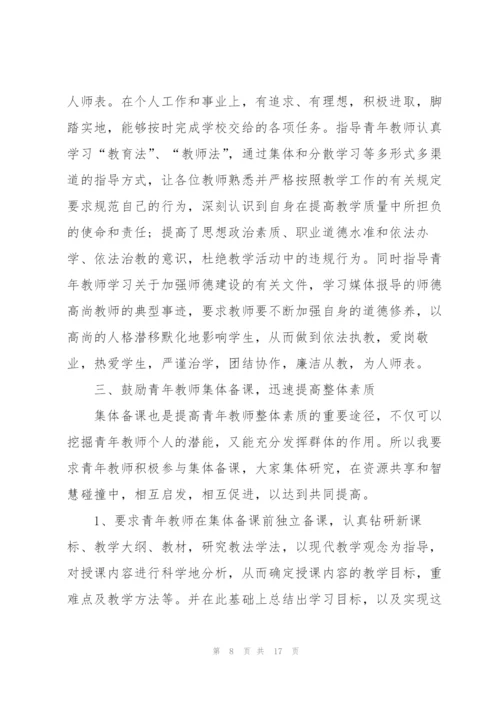 人师表。在个人工作和事业上，有追求、有理想，积极进取，脚踏实地，能够按时完成学校交给的各项任务。指导青年教师认真学习“教育法”、“教师法”，通过集体和分散学习等多形式多渠道的指导方式，让各位教师熟悉并严格按照教学工作的有关规定要求规范自己的行为，深刻认识到自身在提高教学质量中所担负的使命和责任；提高了思想政治素质、职业道德水准和依法办学、依法治教的意识，杜绝教学活动中的违规行为。同时指导青年教师学习关于加强师德建设的有关文件，学习媒体报导的师德高尚教师的典型事迹，要求教师要不断加强自身的道德修养，以高尚的人格潜移默化地影响学生，从而做到依法执教，爱岗敬业，热爱学生，严谨治学，团结协作，廉洁从教，为人师表。

三、鼓励青年教师集体备课，迅速提高整体素质

集体备课也是提高青年教师整体素质的重要途径，不仅可以挖掘青年教师个人的潜能，又能充分发挥群体的作用。所以我要求青年教师积极参与集体备课，大家集体研究，在资源共享和智慧碰撞中，相互启发，相互促进，以达到共同提高。

1、要求青年教师在集体备课前独立备课，认真钻研新课标、教学大纲、教材，研究教法学法，以现代教学观念为指导，对授课内容进行科学地分析，从而确定授课内容的教学目标，重难点及教学方法等。并在此基础上总结出学习目标，以及实现这

第 8 页 共 17 页